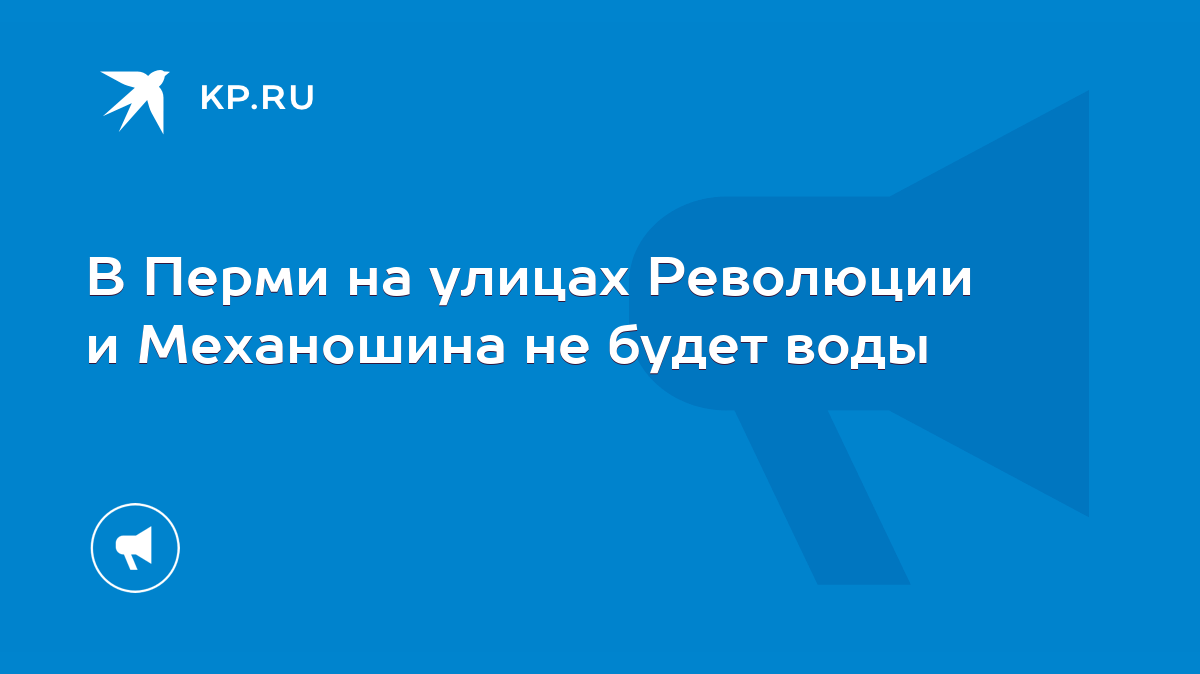 KP.RU

В Перми на улицах Революции и Механошина не будет воды